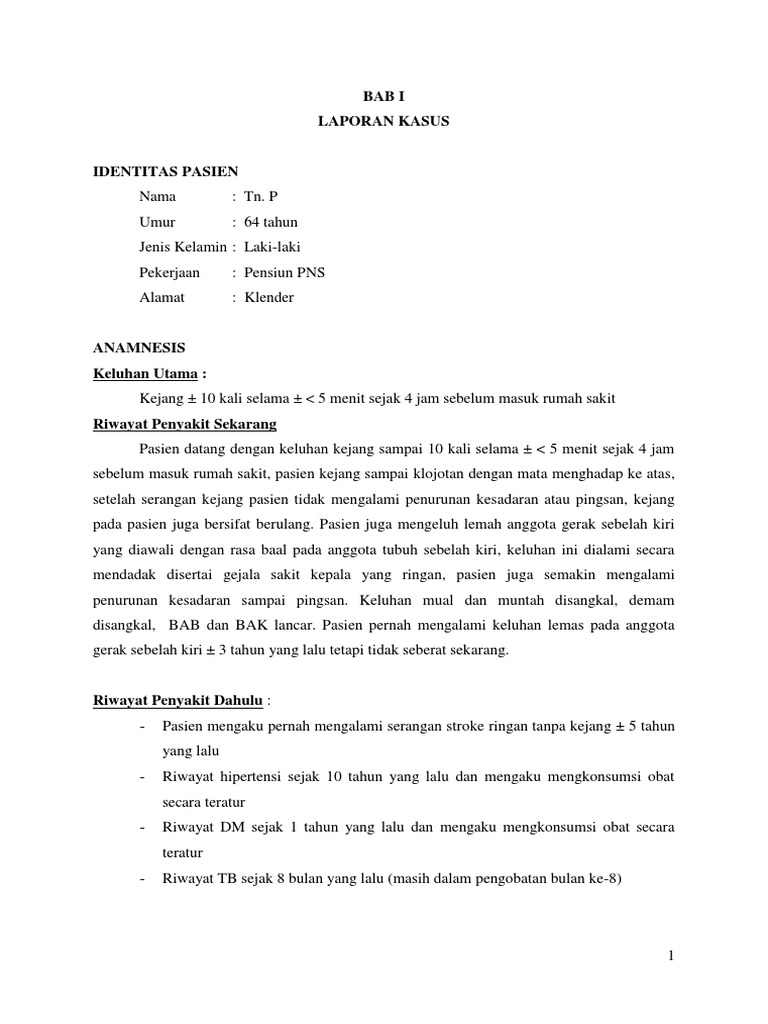 BAB I
LAPORAN KASUS

IDENTITAS PASIEN
Nama : Tn. P
Umur : 64 tahun
Jenis Kelamin : Laki-laki
Pekerjaan : Pensiun PNS
Alamat : Klender

ANAMNESIS
Keluhan Utama :
Kejang ± 10 kali selama ± < 5 menit sejak 4 jam sebelum masuk rumah sakit
Riwayat Penyakit Sekarang
Pasien datang dengan keluhan kejang sampai 10 kali selama ± < 5 menit sejak 4 jam sebelum masuk rumah sakit, pasien kejang sampai klojotan dengan mata menghadap ke atas, setelah serangan kejang pasien tidak mengalami penurunan kesadaran atau pingsan, kejang pada pasien juga bersifat berulang. Pasien juga mengeluh lemah anggota gerak sebelah kiri yang diawali dengan rasa baal pada anggota tubuh sebelah kiri, keluhan ini dialami secara mendadak disertai gejala sakit kepala yang ringan, pasien juga semakin mengalami penurunan kesadaran sampai pingsan. Keluhan mual dan muntah disangkal, demam disangkal, BAB dan BAK lancar. Pasien pernah mengalami keluhan lemas pada anggota gerak sebelah kiri ± 3 tahun yang lalu tetapi tidak seberat sekarang.

Riwayat Penyakit Dahulu :
- Pasien mengaku pernah mengalami serangan stroke ringan tanpa kejang ± 5 tahun yang lalu
- Riwayat hipertensi sejak 10 tahun yang lalu dan mengaku mengkonsumsi obat secara teratur
- Riwayat DM sejak 1 tahun yang lalu dan mengaku mengkonsumsi obat secara teratur
- Riwayat TB sejak 8 bulan yang lalu (masih dalam pengobatan bulan ke-8)

1